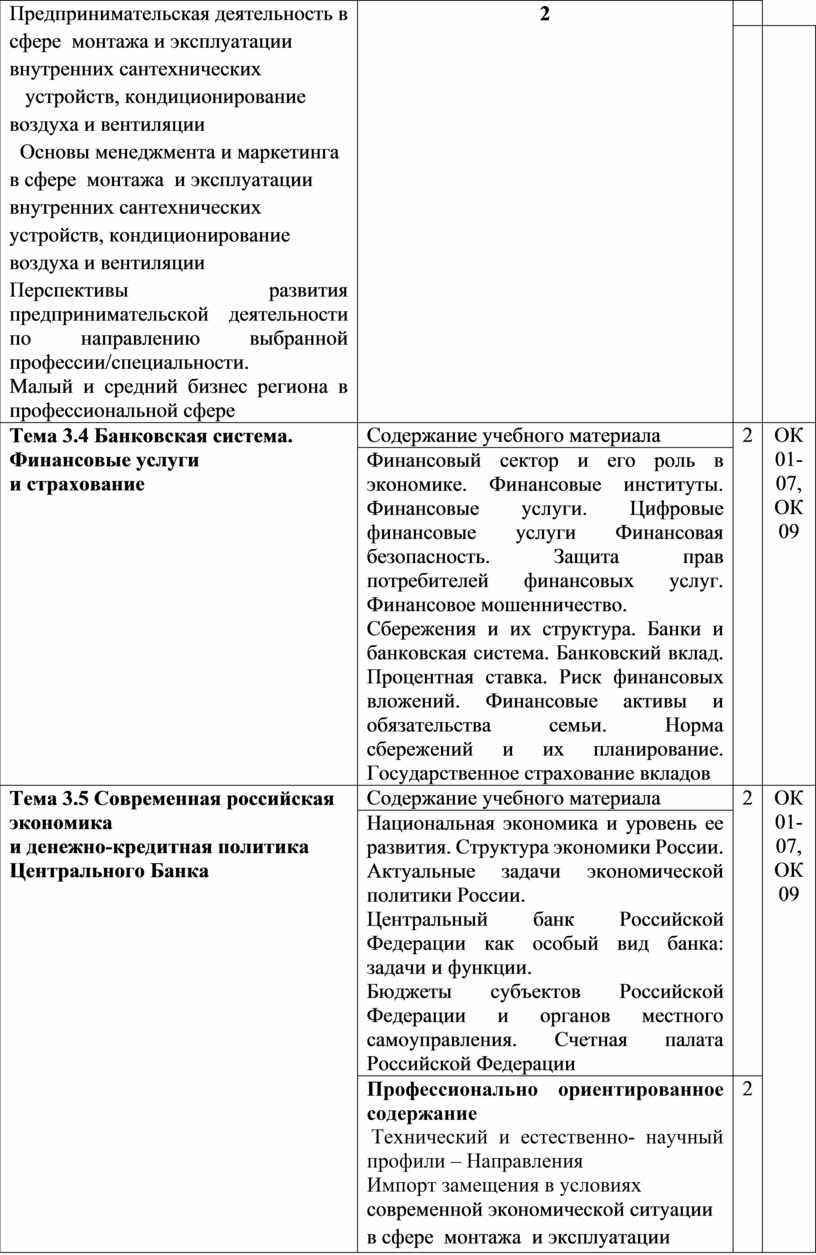 | Предпринимательская деятельность в сфере монтажа и эксплуатации внутренних сантехнических устройств, кондиционирование воздуха и вентиляции Основы менеджмента и маркетинга в сфере монтажа и эксплуатации внутренних сантехнических устройств, кондиционирование воздуха и вентиляции Перспективы развития предпринимательской деятельности по направлению выбранной профессии/специальности. Малый и средний бизнес региона в профессиональной сфере | 2 | | |
|---|---|---|---|
| Тема 3.4 Банковская система. Финансовые услуги и страхование | Содержание учебного материала | 2 | ОК 01-07, ОК 09 |
| | Финансовый сектор и его роль в экономике. Финансовые институты. Финансовые услуги. Цифровые финансовые услуги Финансовая безопасность. Защита прав потребителей финансовых услуг. Финансовое мошенничество. Сбережения и их структура. Банки и банковская система. Банковский вклад. Процентная ставка. Риск финансовых вложений. Финансовые активы и обязательства семьи. Норма сбережений и их планирование. Государственное страхование вкладов | | |
| Тема 3.5 Современная российская экономика и денежно-кредитная политика Центрального Банка | Содержание учебного материала | 2 | ОК 01-07, ОК 09 |
| | Национальная экономика и уровень ее развития. Структура экономики России. Актуальные задачи экономической политики России. Центральный банк Российской Федерации как особый вид банка: задачи и функции. Бюджеты субъектов Российской Федерации и органов местного самоуправления. Счетная палата Российской Федерации | | |
| | Профессионально ориентированное содержание Технический и естественно- научный профили – Направления Импорт замещения в условиях современной экономической ситуации в сфере монтажа и эксплуатации | 2 | |